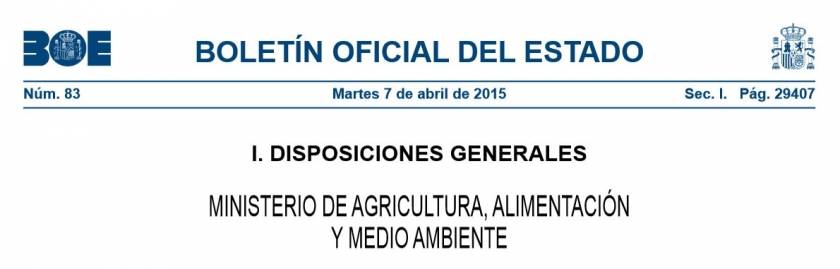 BOE

BOLETÍN OFICIAL DEL ESTADO

Núm. 83 Martes 7 de abril de 2015 Sec. I. Pág. 29407

I. DISPOSICIONES GENERALES

MINISTERIO DE AGRICULTURA, ALIMENTACIÓN Y MEDIO AMBIENTE